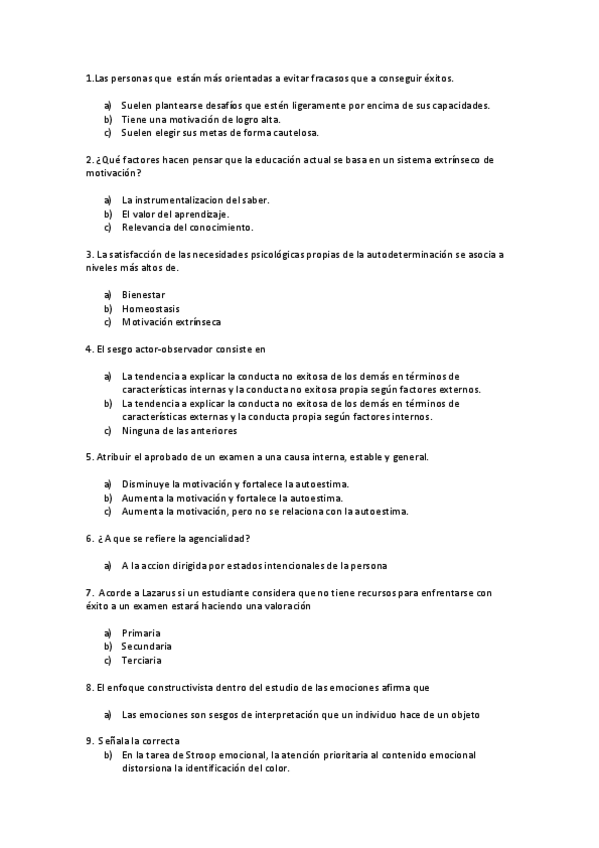 1.Las personas que están más orientadas a evitar fracasos que a conseguir éxitos.

a) Suelen plantearse desafíos que estén ligeramente por encima de sus capacidades.
b) Tiene una motivación de logro alta.
c) Suelen elegir sus metas de forma cautelosa.

2. ¿Qué factores hacen pensar que la educación actual se basa en un sistema extrínseco de motivación?

a) La instrumentalizacion del saber.
b) El valor del aprendizaje.
c) Relevancia del conocimiento.

3. La satisfacción de las necesidades psicológicas propias de la autodeterminación se asocia a niveles más altos de.

a) Bienestar
b) Homeostasis
c) Motivación extrínseca

4. El sesgo actor-observador consiste en

a) La tendencia a explicar la conducta no exitosa de los demás en términos de características internas y la conducta no exitosa propia según factores externos.
b) La tendencia a explicar la conducta no exitosa de los demás en términos de características externas y la conducta propia según factores internos.
c) Ninguna de las anteriores

5. Atribuir el aprobado de un examen a una causa interna, estable y general.

a) Disminuye la motivación y fortalece la autoestima.
b) Aumenta la motivación y fortalece la autoestima.
c) Aumenta la motivación, pero no se relaciona con la autoestima.

6. ¿A que se refiere la agencialidad?

a) A la accion dirigida por estados intencionales de la persona

7. Acorde a Lazarus si un estudiante considera que no tiene recursos para enfrentarse con éxito a un examen estará haciendo una valoración

a) Primaria
b) Secundaria
c) Terciaria

8. El enfoque constructivista dentro del estudio de las emociones afirma que

a) Las emociones son sesgos de interpretación que un individuo hace de un objeto

9. Señala la correcta
b) En la tarea de Stroop emocional, la atención prioritaria al contenido emocional distorsiona la identificación del color.